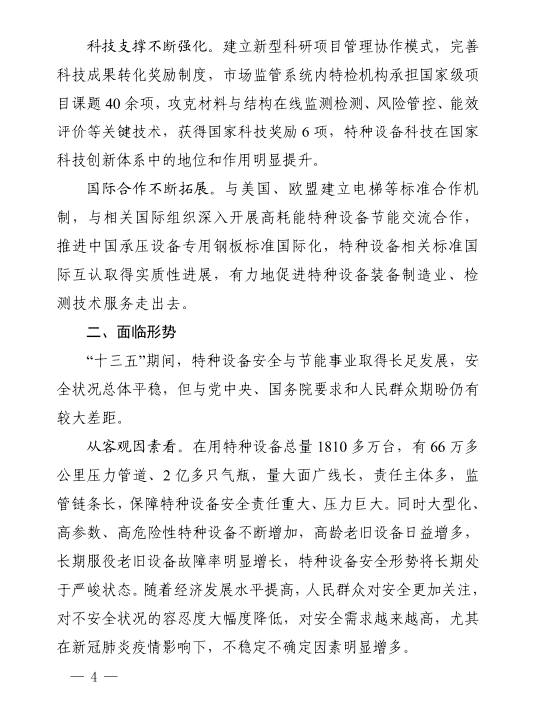 科技支撑不断强化。建立新型科研项目管理协作模式，完善科技成果转化奖励制度，市场监管系统内特检机构承担国家级项目课题40余项，攻克材料与结构在线监测检测、风险管控、能效评价等关键技术，获得国家科技奖励6项，特种设备科技在国家科技创新体系中的地位和作用明显提升。

国际合作不断拓展。与美国、欧盟建立电梯等标准合作机制，与相关国际组织深入开展高耗能特种设备节能交流合作，推进中国承压设备专用钢板标准国际化，特种设备相关标准国际互认取得实质性进展，有力地促进特种设备装备制造业、检测技术服务走出去。

二、面临形势

“十三五”期间，特种设备安全与节能事业取得长足发展，安全状况总体平稳，但与党中央、国务院要求和人民群众期盼仍有较大差距。

从客观因素看。在用特种设备总量1810多万台，有66万多公里压力管道、2亿多只气瓶，量大面广线长，责任主体多，监管链条长，保障特种设备安全责任重大、压力巨大。同时大型化、高参数、高危险性特种设备不断增加，高龄老旧设备日益增多，长期服役老旧设备故障率明显增长，特种设备安全形势将长期处于严峻状态。随着经济发展水平提高，人民群众对安全更加关注，对不安全状况的容忍度大幅度降低，对安全需求越来越高，尤其在新冠肺炎疫情影响下，不稳定不确定因素明显增多。

— 4 —